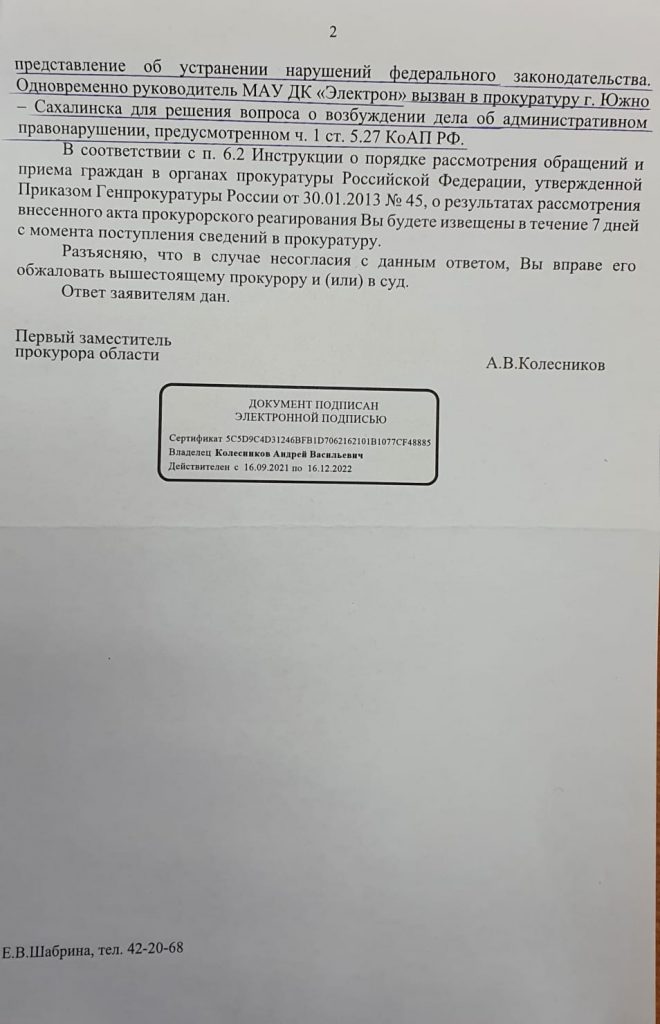 2

представление об устранении нарушений федерального законодательства. Одновременно руководитель МАУ ДК «Электрон» вызван в прокуратуру г. Южно – Сахалинска для решения вопроса о возбуждении дела об административном правонарушении, предусмотренном ч. 1 ст. 5.27 КоАП РФ.

В соответствии с п. 6.2 Инструкции о порядке рассмотрения обращений и приема граждан в органах прокуратуры Российской Федерации, утвержденной Приказом Генпрокуратуры России от 30.01.2013 № 45, о результатах рассмотрения внесенного акта прокурорского реагирования Вы будете извещены в течение 7 дней с момента поступления сведений в прокуратуру.

Разъясняю, что в случае несогласия с данным ответом, Вы вправе его обжаловать вышестоящему прокурору и (или) в суд.

Ответ заявителям дан.

Первый заместитель
прокурора области

А.В.Колесников

ДОКУМЕНТ ПОДПИСАН
ЭЛЕКТРОННОЙ ПОДПИСЬЮ

Сертификат 5C5D9C4D31246BFB1D7062162101B1077CF48885
Владелец Колесников Андрей Васильевич
Действителен с 16.09.2021 по 16.12.2022

Е.В.Шабрина, тел. 42-20-68